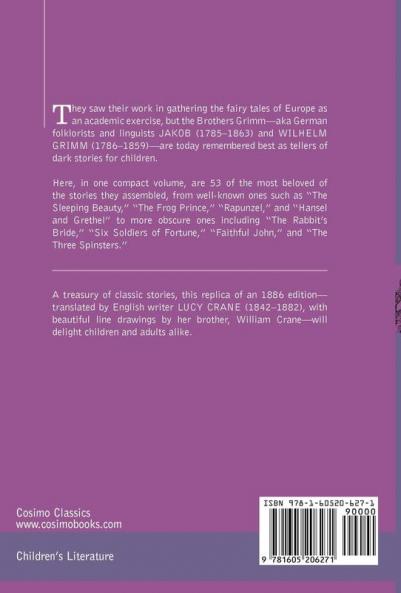 They saw their work in gathering the fairy tales of Europe as an academic exercise, but the Brothers Grimm—aka German folklorists and linguists JAKOB (1785–1863) and WILHELM GRIMM (1786–1859)—are today remembered best as tellers of dark stories for children.

Here, in one compact volume, are 53 of the most beloved of the stories they assembled, from well-known ones such as "The Sleeping Beauty," "The Frog Prince," "Rapunzel," and "Hansel and Grethel" to more obscure ones including "The Rabbit's Bride," "Six Soldiers of Fortune," "Faithful John," and "The Three Spinsters."

A treasury of classic stories, this replica of an 1886 edition—translated by English writer LUCY CRANE (1842–1882), with beautiful line drawings by her brother, William Crane—will delight children and adults alike.

Cosimo Classics
www.cosimobooks.com

Children's Literature

ISBN 978-1-60520-627-1
90000
9 781605 206271